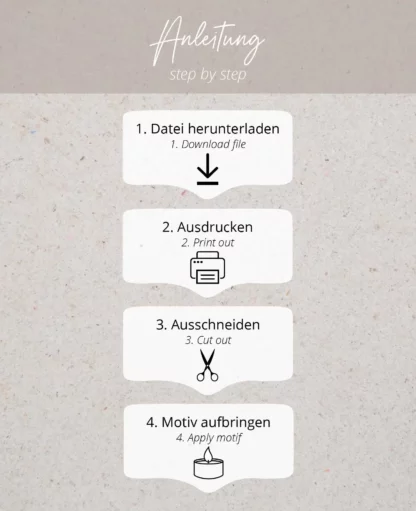 Anleitung
step by step

1. Datei herunterladen
1. Download file

2. Ausdrucken
2. Print out

3. Ausschneiden
3. Cut out

4. Motiv aufbringen
4. Apply motif